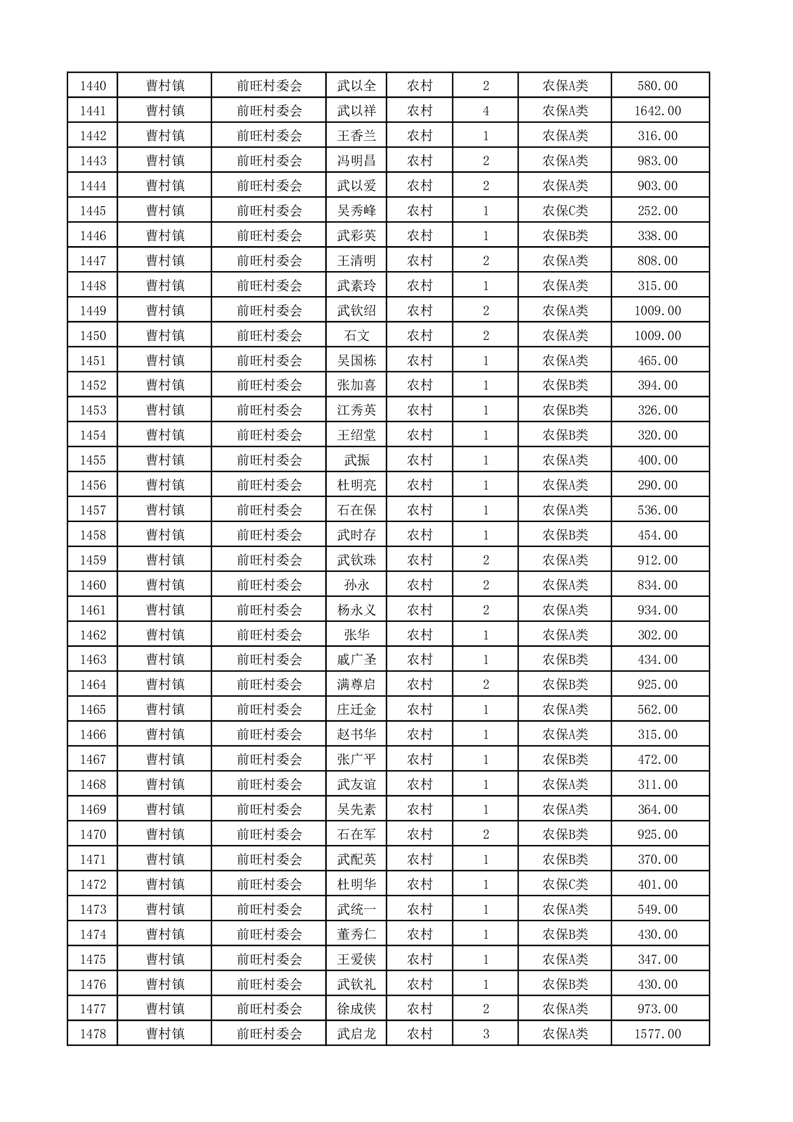 | 1440 | 曹村镇 | 前旺村委会 | 武以全 | 农村 | 2 | 农保A类 | 580.00 |
|---|---|---|---|---|---|---|---|
| 1441 | 曹村镇 | 前旺村委会 | 武以祥 | 农村 | 4 | 农保A类 | 1642.00 |
| 1442 | 曹村镇 | 前旺村委会 | 王香兰 | 农村 | 1 | 农保A类 | 316.00 |
| 1443 | 曹村镇 | 前旺村委会 | 冯明昌 | 农村 | 2 | 农保A类 | 983.00 |
| 1444 | 曹村镇 | 前旺村委会 | 武以爱 | 农村 | 2 | 农保A类 | 903.00 |
| 1445 | 曹村镇 | 前旺村委会 | 吴秀峰 | 农村 | 1 | 农保C类 | 252.00 |
| 1446 | 曹村镇 | 前旺村委会 | 武彩英 | 农村 | 1 | 农保B类 | 338.00 |
| 1447 | 曹村镇 | 前旺村委会 | 王清明 | 农村 | 2 | 农保A类 | 808.00 |
| 1448 | 曹村镇 | 前旺村委会 | 武素玲 | 农村 | 1 | 农保A类 | 315.00 |
| 1449 | 曹村镇 | 前旺村委会 | 武钦绍 | 农村 | 2 | 农保A类 | 1009.00 |
| 1450 | 曹村镇 | 前旺村委会 | 石文 | 农村 | 2 | 农保A类 | 1009.00 |
| 1451 | 曹村镇 | 前旺村委会 | 吴国栋 | 农村 | 1 | 农保A类 | 465.00 |
| 1452 | 曹村镇 | 前旺村委会 | 张加喜 | 农村 | 1 | 农保B类 | 394.00 |
| 1453 | 曹村镇 | 前旺村委会 | 江秀英 | 农村 | 1 | 农保B类 | 326.00 |
| 1454 | 曹村镇 | 前旺村委会 | 王绍堂 | 农村 | 1 | 农保B类 | 320.00 |
| 1455 | 曹村镇 | 前旺村委会 | 武振 | 农村 | 1 | 农保A类 | 400.00 |
| 1456 | 曹村镇 | 前旺村委会 | 杜明亮 | 农村 | 1 | 农保A类 | 290.00 |
| 1457 | 曹村镇 | 前旺村委会 | 石在保 | 农村 | 1 | 农保A类 | 536.00 |
| 1458 | 曹村镇 | 前旺村委会 | 武时存 | 农村 | 1 | 农保B类 | 454.00 |
| 1459 | 曹村镇 | 前旺村委会 | 武钦珠 | 农村 | 2 | 农保A类 | 912.00 |
| 1460 | 曹村镇 | 前旺村委会 | 孙永 | 农村 | 2 | 农保A类 | 834.00 |
| 1461 | 曹村镇 | 前旺村委会 | 杨永义 | 农村 | 2 | 农保A类 | 934.00 |
| 1462 | 曹村镇 | 前旺村委会 | 张华 | 农村 | 1 | 农保A类 | 302.00 |
| 1463 | 曹村镇 | 前旺村委会 | 戚广圣 | 农村 | 1 | 农保B类 | 434.00 |
| 1464 | 曹村镇 | 前旺村委会 | 满尊启 | 农村 | 2 | 农保B类 | 925.00 |
| 1465 | 曹村镇 | 前旺村委会 | 庄迁金 | 农村 | 1 | 农保A类 | 562.00 |
| 1466 | 曹村镇 | 前旺村委会 | 赵书华 | 农村 | 1 | 农保A类 | 315.00 |
| 1467 | 曹村镇 | 前旺村委会 | 张广平 | 农村 | 1 | 农保B类 | 472.00 |
| 1468 | 曹村镇 | 前旺村委会 | 武友谊 | 农村 | 1 | 农保A类 | 311.00 |
| 1469 | 曹村镇 | 前旺村委会 | 吴先素 | 农村 | 1 | 农保A类 | 364.00 |
| 1470 | 曹村镇 | 前旺村委会 | 石在军 | 农村 | 2 | 农保B类 | 925.00 |
| 1471 | 曹村镇 | 前旺村委会 | 武配英 | 农村 | 1 | 农保B类 | 370.00 |
| 1472 | 曹村镇 | 前旺村委会 | 杜明华 | 农村 | 1 | 农保C类 | 401.00 |
| 1473 | 曹村镇 | 前旺村委会 | 武统一 | 农村 | 1 | 农保A类 | 549.00 |
| 1474 | 曹村镇 | 前旺村委会 | 董秀仁 | 农村 | 1 | 农保B类 | 430.00 |
| 1475 | 曹村镇 | 前旺村委会 | 王爱侠 | 农村 | 1 | 农保A类 | 347.00 |
| 1476 | 曹村镇 | 前旺村委会 | 武钦礼 | 农村 | 1 | 农保B类 | 430.00 |
| 1477 | 曹村镇 | 前旺村委会 | 徐成侠 | 农村 | 2 | 农保A类 | 973.00 |
| 1478 | 曹村镇 | 前旺村委会 | 武启龙 | 农村 | 3 | 农保A类 | 1577.00 |